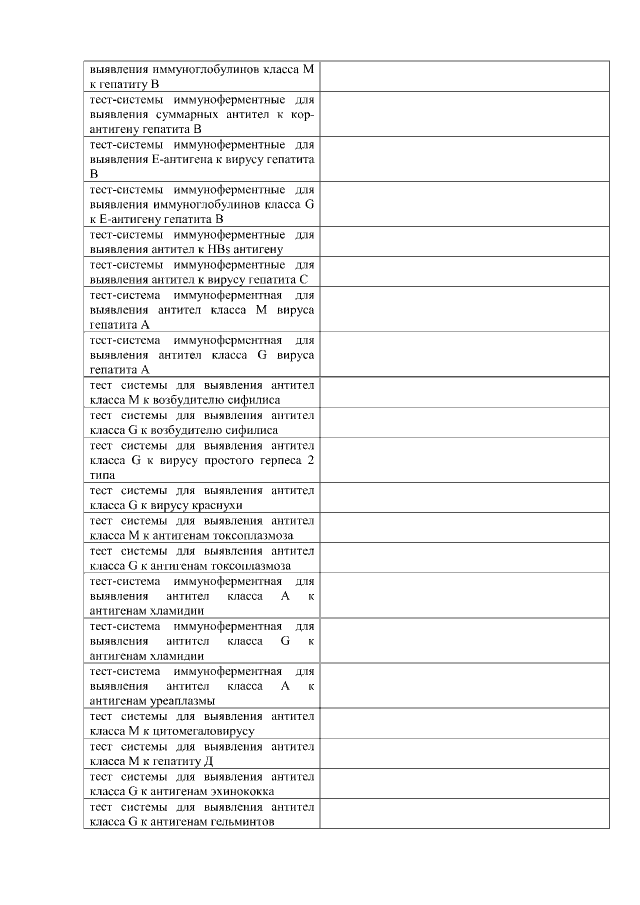 | | |
|---|---|
| выявления иммуноглобулинов класса М к гепатиту В | |
| тест-системы иммуноферментные для выявления суммарных антител к кор-антигену гепатита В | |
| тест-системы иммуноферментные для выявления Е-антигена к вирусу гепатита В | |
| тест-системы иммуноферментные для выявления иммуноглобулинов класса G к Е-антигену гепатита В | |
| тест-системы иммуноферментные для выявления антител к HBs антигену | |
| тест-системы иммуноферментные для выявления антител к вирусу гепатита С | |
| тест-система иммуноферментная для выявления антител класса М вируса гепатита А | |
| тест-система иммуноферментная для выявления антител класса G вируса гепатита А | |
| тест системы для выявления антител класса М к возбудителю сифилиса | |
| тест системы для выявления антител класса G к возбудителю сифилиса | |
| тест системы для выявления антител класса G к вирусу простого герпеса 2 типа | |
| тест системы для выявления антител класса G к вирусу краснухи | |
| тест системы для выявления антител класса М к антигенам токсоплазмоза | |
| тест системы для выявления антител класса G к антигенам токсоплазмоза | |
| тест-система иммуноферментная для выявления антител класса А к антигенам хламидии | |
| тест-система иммуноферментная для выявления антител класса G к антигенам хламидии | |
| тест-система иммуноферментная для выявления антител класса А к антигенам уреаплазмы | |
| тест системы для выявления антител класса М к цитомегаловирусу | |
| тест системы для выявления антител класса М к гепатиту Д | |
| тест системы для выявления антител класса G к антигенам эхинококка | |
| тест системы для выявления антител класса G к антигенам гельминтов | |